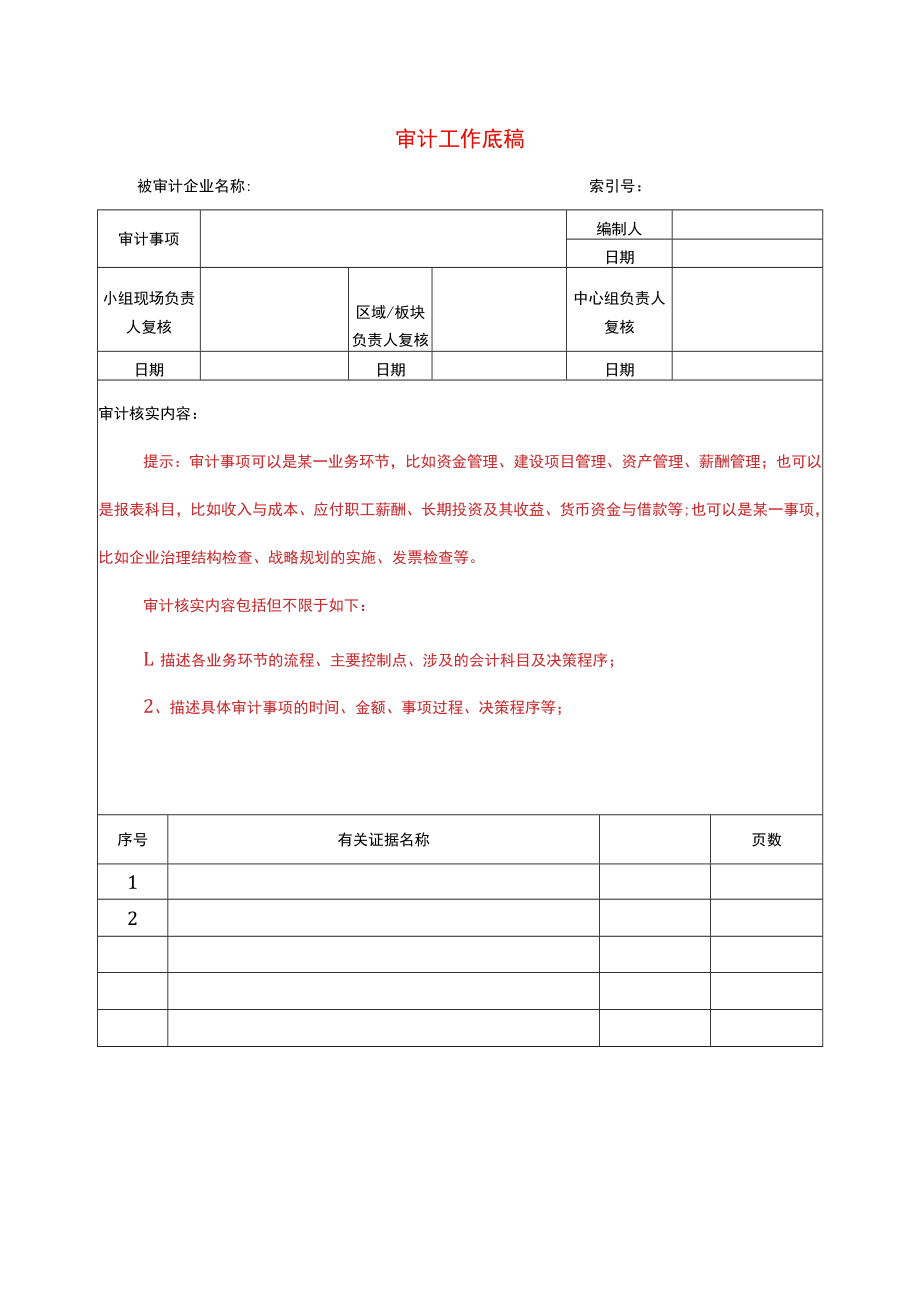 审计工作底稿

被审计企业名称:　　索引号：

| 审计事项 | | | | 编制人 | |
|---|---|---|---|---|---|
| | | | | 日期 | |
| 小组现场负责人复核 | | 区域/板块负责人复核 | | 中心组负责人复核 | |
| 日期 | | 日期 | | 日期 | |

审计核实内容：

提示：审计事项可以是某一业务环节，比如资金管理、建设项目管理、资产管理、薪酬管理；也可以是报表科目，比如收入与成本、应付职工薪酬、长期投资及其收益、货币资金与借款等；也可以是某一事项，比如企业治理结构检查、战略规划的实施、发票检查等。

审计核实内容包括但不限于如下：

L 描述各业务环节的流程、主要控制点、涉及的会计科目及决策程序；

2、描述具体审计事项的时间、金额、事项过程、决策程序等；

| 序号 | 有关证据名称 | | 页数 |
|---|---|---|---|
| 1 | | | |
| 2 | | | |
| | | | |
| | | | |
| | | | |